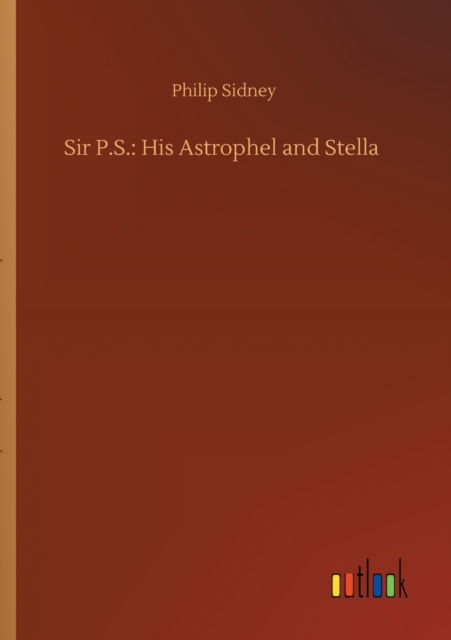 Philip Sidney

Sir P.S.: His Astrophel and Stella

outlook